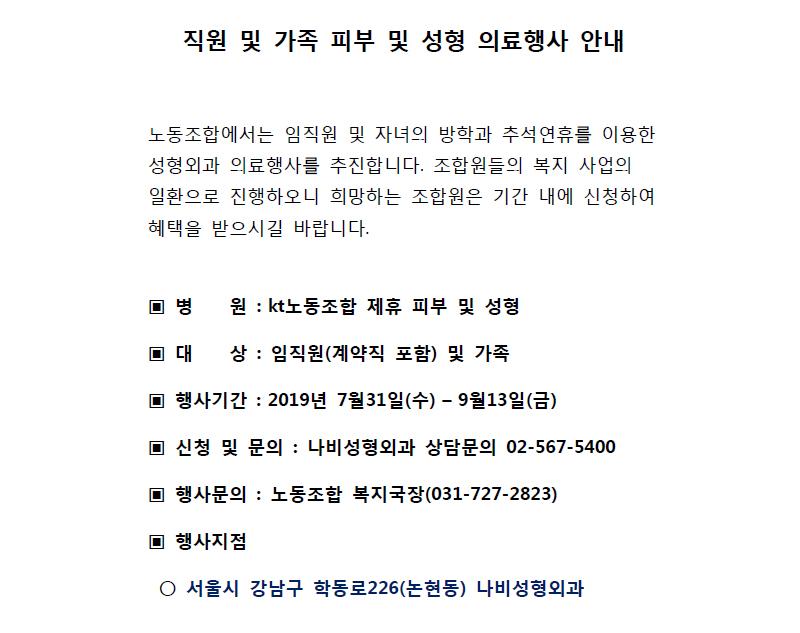 직원 및 가족 피부 및 성형 의료행사 안내

노동조합에서는 임직원 및 자녀의 방학과 추석연휴를 이용한 성형외과 의료행사를 추진합니다. 조합원들의 복지 사업의 일환으로 진행하오니 희망하는 조합원은 기간 내에 신청하여 혜택을 받으시길 바랍니다.

▣ 병 원 : kt노동조합 제휴 피부 및 성형

▣ 대 상 : 임직원(계약직 포함) 및 가족

▣ 행사기간 : 2019년 7월31일(수) – 9월13일(금)

▣ 신청 및 문의 : 나비성형외과 상담문의 02-567-5400

▣ 행사문의 : 노동조합 복지국장(031-727-2823)

▣ 행사지점

○ 서울시 강남구 학동로226(논현동) 나비성형외과